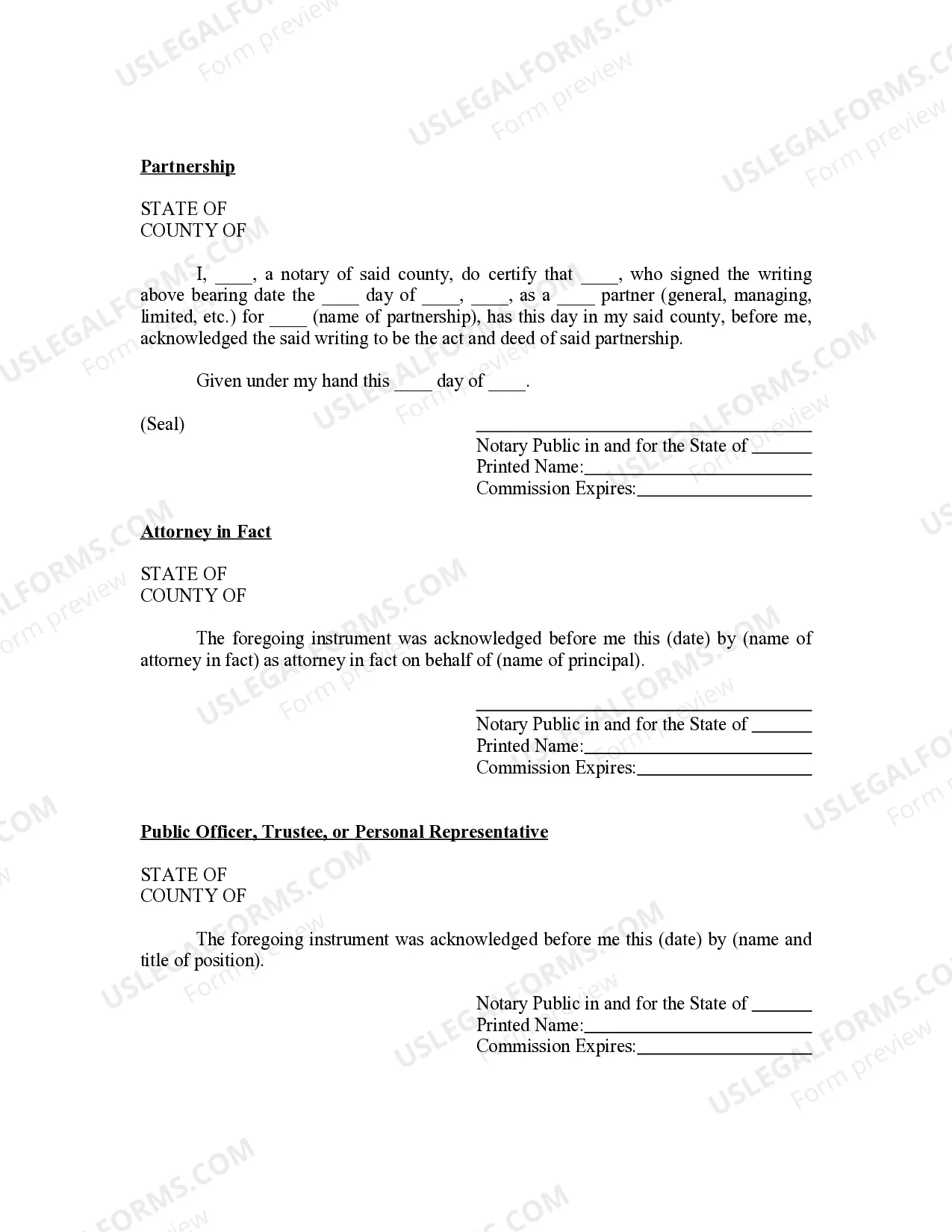 Partnership

STATE OF
COUNTY OF

I, ____, a notary of said county, do certify that ____, who signed the writing above bearing date the ____ day of ____, ____, as a ____ partner (general, managing, limited, etc.) for ____ (name of partnership), has this day in my said county, before me, acknowledged the said writing to be the act and deed of said partnership.

Given under my hand this ____ day of ____.

(Seal)

____
Notary Public in and for the State of ____
Printed Name:____
Commission Expires:____

Attorney in Fact

STATE OF
COUNTY OF

The foregoing instrument was acknowledged before me this (date) by (name of attorney in fact) as attorney in fact on behalf of (name of principal).

____
Notary Public in and for the State of ____
Printed Name:____
Commission Expires:____

Public Officer, Trustee, or Personal Representative

STATE OF
COUNTY OF

The foregoing instrument was acknowledged before me this (date) by (name and title of position).

Notary Public in and for the State of ____
Printed Name:____
Commission Expires:____

USLEGALFORMS.COM
Form preview